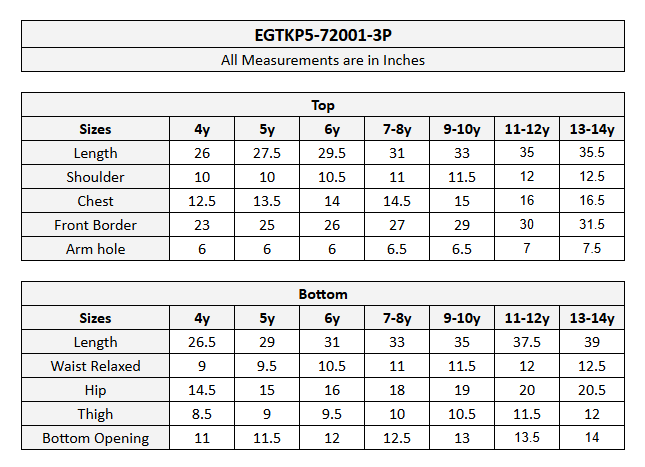 EGTKP5-72001-3P

All Measurements are in Inches

Top

| Sizes | 4y | 5y | 6y | 7-8y | 9-10y | 11-12y | 13-14y |
|---|---|---|---|---|---|---|---|
| Length | 26 | 27.5 | 29.5 | 31 | 33 | 35 | 35.5 |
| Shoulder | 10 | 10 | 10.5 | 11 | 11.5 | 12 | 12.5 |
| Chest | 12.5 | 13.5 | 14 | 14.5 | 15 | 16 | 16.5 |
| Front Border | 23 | 25 | 26 | 27 | 29 | 30 | 31.5 |
| Arm hole | 6 | 6 | 6 | 6.5 | 6.5 | 7 | 7.5 |

Bottom

| Sizes | 4y | 5y | 6y | 7-8y | 9-10y | 11-12y | 13-14y |
|---|---|---|---|---|---|---|---|
| Length | 26.5 | 29 | 31 | 33 | 35 | 37.5 | 39 |
| Waist Relaxed | 9 | 9.5 | 10.5 | 11 | 11.5 | 12 | 12.5 |
| Hip | 14.5 | 15 | 16 | 18 | 19 | 20 | 20.5 |
| Thigh | 8.5 | 9 | 9.5 | 10 | 10.5 | 11.5 | 12 |
| Bottom Opening | 11 | 11.5 | 12 | 12.5 | 13 | 13.5 | 14 |